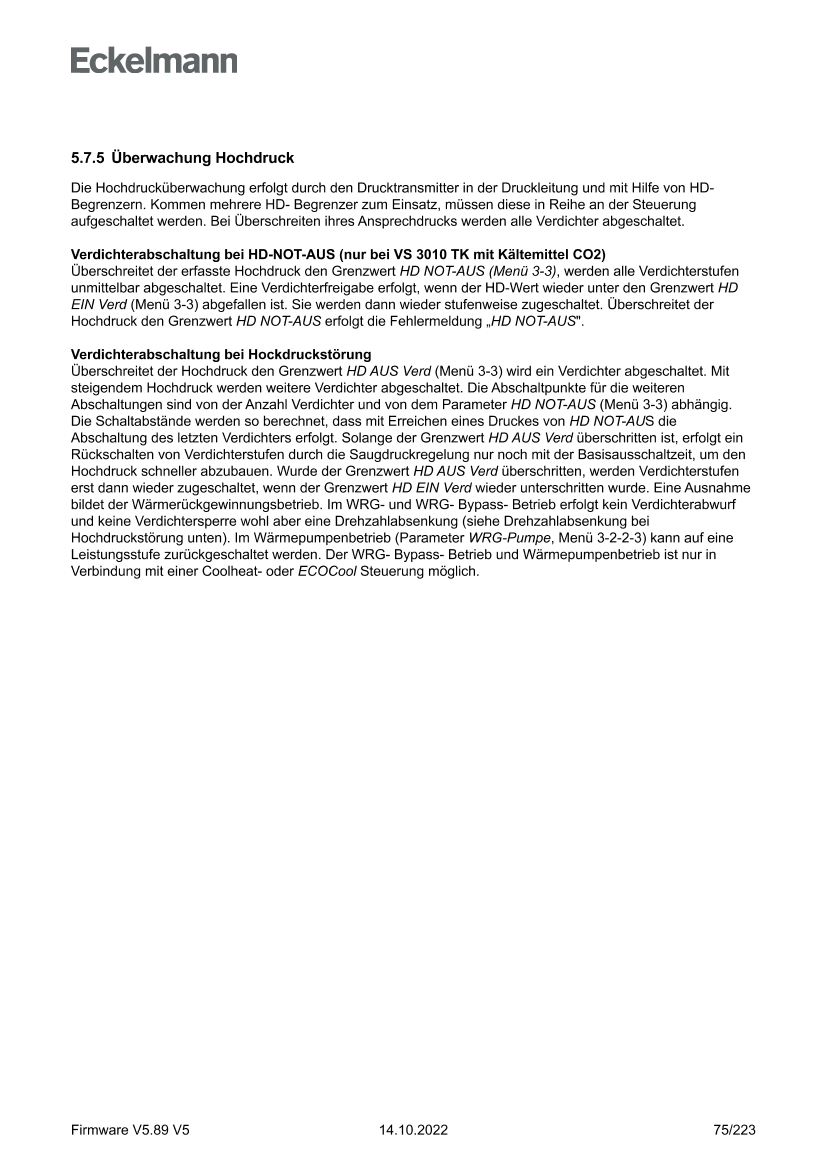 Eckelmann

5.7.5 Überwachung Hochdruck

Die Hochdrucküberwachung erfolgt durch den Drucktransmitter in der Druckleitung und mit Hilfe von HD-Begrenzern. Kommen mehrere HD- Begrenzer zum Einsatz, müssen diese in Reihe an der Steuerung aufgeschaltet werden. Bei Überschreiten ihres Ansprechdrucks werden alle Verdichter abgeschaltet.

Verdichterabschaltung bei HD-NOT-AUS (nur bei VS 3010 TK mit Kältemittel CO2)
Überschreitet der erfasste Hochdruck den Grenzwert HD NOT-AUS (Menü 3-3), werden alle Verdichterstufen unmittelbar abgeschaltet. Eine Verdichterfreigabe erfolgt, wenn der HD-Wert wieder unter den Grenzwert HD EIN Verd (Menü 3-3) abgefallen ist. Sie werden dann wieder stufenweise zugeschaltet. Überschreitet der Hochdruck den Grenzwert HD NOT-AUS erfolgt die Fehlermeldung „HD NOT-AUS".

Verdichterabschaltung bei Hockdruckstörung
Überschreitet der Hochdruck den Grenzwert HD AUS Verd (Menü 3-3) wird ein Verdichter abgeschaltet. Mit steigendem Hochdruck werden weitere Verdichter abgeschaltet. Die Abschaltpunkte für die weiteren Abschaltungen sind von der Anzahl Verdichter und von dem Parameter HD NOT-AUS (Menü 3-3) abhängig. Die Schaltabstände werden so berechnet, dass mit Erreichen eines Druckes von HD NOT-AUS die Abschaltung des letzten Verdichters erfolgt. Solange der Grenzwert HD AUS Verd überschritten ist, erfolgt ein Rückschalten von Verdichterstufen durch die Saugdruckregelung nur noch mit der Basisausschaltzeit, um den Hochdruck schneller abzubauen. Wurde der Grenzwert HD AUS Verd überschritten, werden Verdichterstufen erst dann wieder zugeschaltet, wenn der Grenzwert HD EIN Verd wieder unterschritten wurde. Eine Ausnahme bildet der Wärmerückgewinnungsbetrieb. Im WRG- und WRG- Bypass- Betrieb erfolgt kein Verdichterabwurf und keine Verdichtersperre wohl aber eine Drehzahlabsenkung (siehe Drehzahlabsenkung bei Hochdruckstörung unten). Im Wärmepumpenbetrieb (Parameter WRG-Pumpe, Menü 3-2-2-3) kann auf eine Leistungsstufe zurückgeschaltet werden. Der WRG- Bypass- Betrieb und Wärmepumpenbetrieb ist nur in Verbindung mit einer Coolheat- oder ECOCool Steuerung möglich.

Firmware V5.89 V5 14.10.2022 75/223